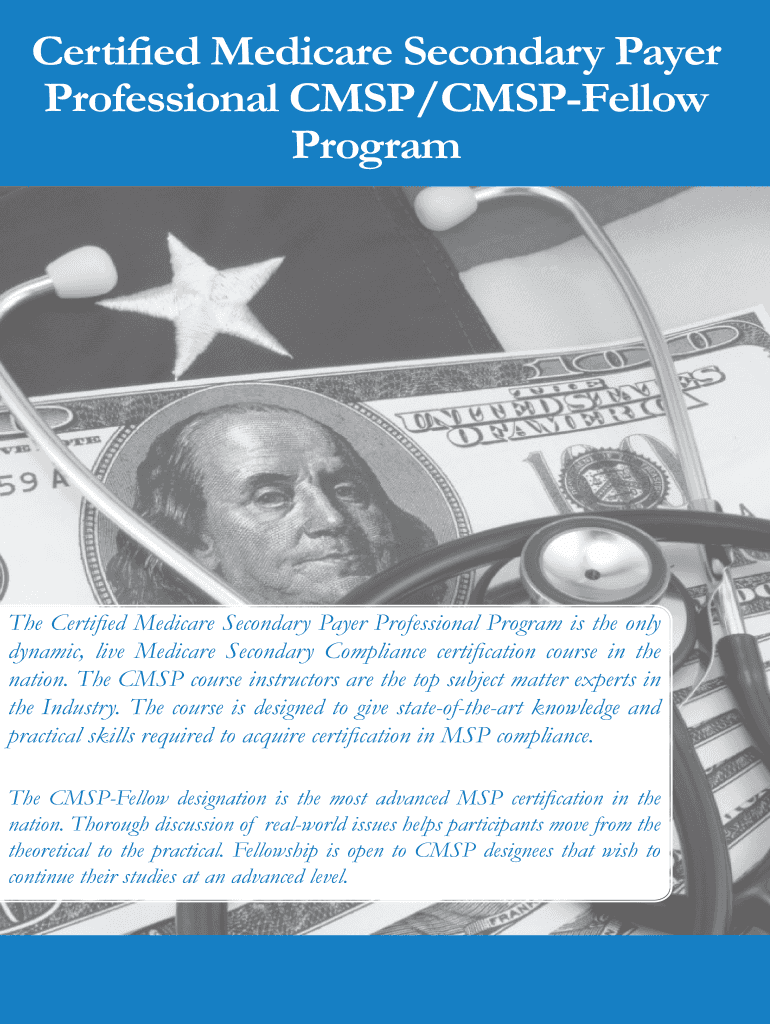 Certified Medicare Secondary Payer Professional CMSP/CMSP-Fellow Program

The Certified Medicare Secondary Payer Professional Program is the only dynamic, live Medicare Secondary Compliance certification course in the nation. The CMSP course instructors are the top subject matter experts in the Industry. The course is designed to give state-of-the-art knowledge and practical skills required to acquire certification in MSP compliance.

The CMSP-Fellow designation is the most advanced MSP certification in the nation. Thorough discussion of real-world issues helps participants move from the theoretical to the practical. Fellowship is open to CMSP designees that wish to continue their studies at an advanced level.